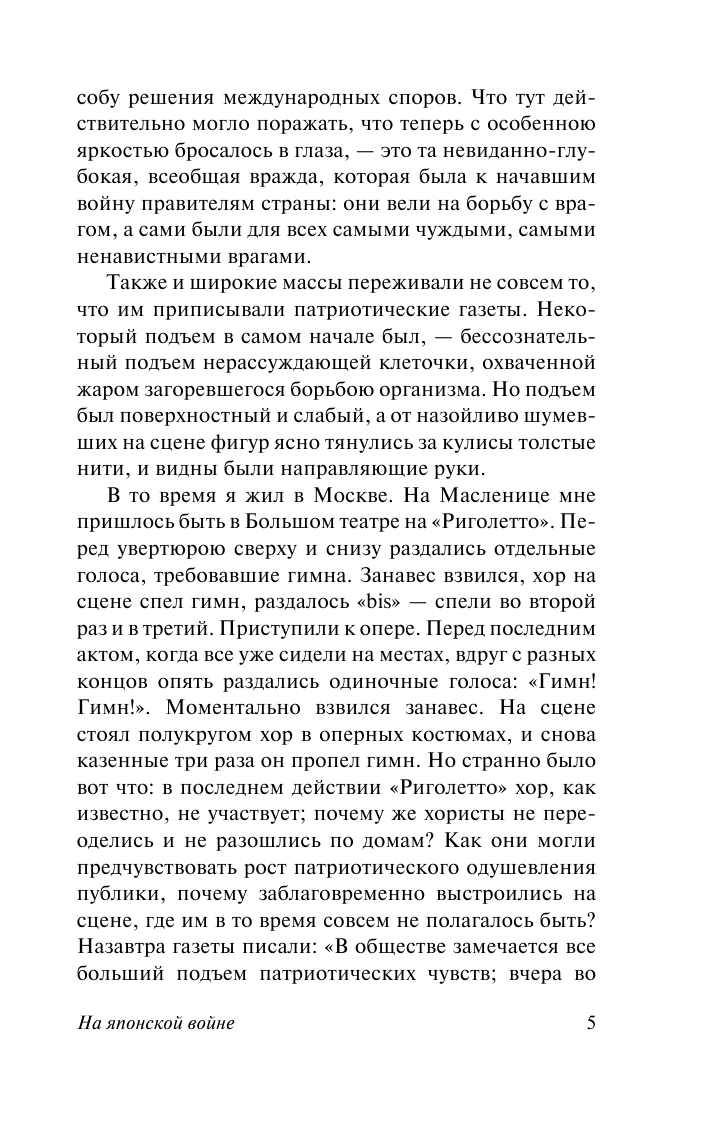 собу решения международных споров. Что тут действительно могло поражать, что теперь с особенною яркостью бросалось в глаза, — это та невиданно-глубокая, всеобщая вражда, которая была к начавшим войну правителям страны: они вели на борьбу с врагом, а сами были для всех самыми чуждыми, самыми ненавистными врагами.

Также и широкие массы переживали не совсем то, что им приписывали патриотические газеты. Некоторый подъем в самом начале был, — бессознательный подъем нерассуждающей клеточки, охваченной жаром загоревшегося борьбою организма. Но подъем был поверхностный и слабый, а от назойливо шумевших на сцене фигур ясно тянулись за кулисы толстые нити, и видны были направляющие руки.

В то время я жил в Москве. На Масленице мне пришлось быть в Большом театре на «Риголетто». Перед увертюрою сверху и снизу раздались отдельные голоса, требовавшие гимна. Занавес взвился, хор на сцене спел гимн, раздалось «bis» — спели во второй раз и в третий. Приступили к опере. Перед последним актом, когда все уже сидели на местах, вдруг с разных концов опять раздались одиночные голоса: «Гимн! Гимн!». Моментально взвился занавес. На сцене стоял полукругом хор в оперных костюмах, и снова казенные три раза он пропел гимн. Но странно было вот что: в последнем действии «Риголетто» хор, как известно, не участвует; почему же хористы не переоделись и не разошлись по домам? Как они могли предчувствовать рост патриотического одушевления публики, почему заблаговременно выстроились на сцене, где им в то время совсем не полагалось быть? Назавтра газеты писали: «В обществе замечается все больший подъем патриотических чувств; вчера во

На японской войне 5